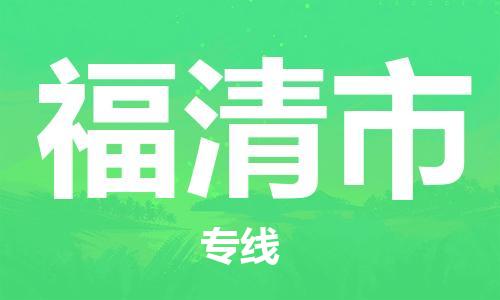 福清市

专线